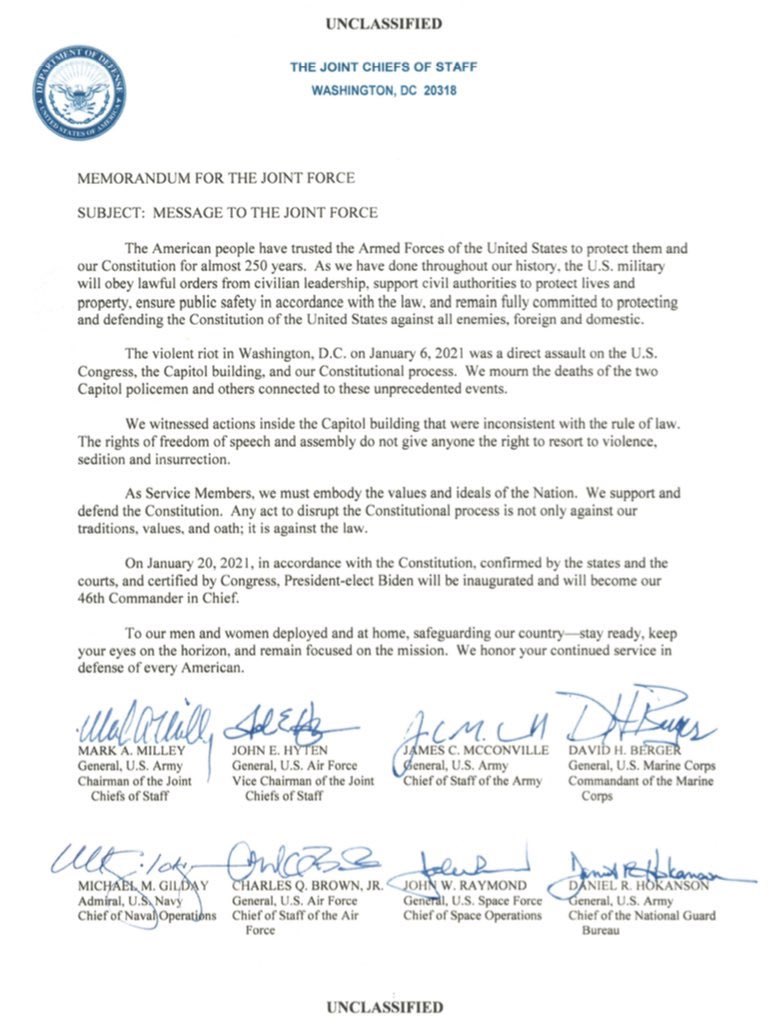 UNCLASSIFIED

DEPARTMENT OF DEFENSE UNITED STATES OF AMERICA

THE JOINT CHIEFS OF STAFF
WASHINGTON, DC 20318

MEMORANDUM FOR THE JOINT FORCE

SUBJECT: MESSAGE TO THE JOINT FORCE

The American people have trusted the Armed Forces of the United States to protect them and our Constitution for almost 250 years. As we have done throughout our history, the U.S. military will obey lawful orders from civilian leadership, support civil authorities to protect lives and property, ensure public safety in accordance with the law, and remain fully committed to protecting and defending the Constitution of the United States against all enemies, foreign and domestic.

The violent riot in Washington, D.C. on January 6, 2021 was a direct assault on the U.S. Congress, the Capitol building, and our Constitutional process. We mourn the deaths of the two Capitol policemen and others connected to these unprecedented events.

We witnessed actions inside the Capitol building that were inconsistent with the rule of law. The rights of freedom of speech and assembly do not give anyone the right to resort to violence, sedition and insurrection.

As Service Members, we must embody the values and ideals of the Nation. We support and defend the Constitution. Any act to disrupt the Constitutional process is not only against our traditions, values, and oath; it is against the law.

On January 20, 2021, in accordance with the Constitution, confirmed by the states and the courts, and certified by Congress, President-elect Biden will be inaugurated and will become our 46th Commander in Chief.

To our men and women deployed and at home, safeguarding our country—stay ready, keep your eyes on the horizon, and remain focused on the mission. We honor your continued service in defense of every American.

MARK A. MILLEY
General, U.S. Army
Chairman of the Joint Chiefs of Staff

JOHN E. HYTEN
General, U.S. Air Force
Vice Chairman of the Joint Chiefs of Staff

JAMES C. MCCONVILLE
General, U.S. Army
Chief of Staff of the Army

DAVID H. BERGER
General, U.S. Marine Corps
Commandant of the Marine Corps

MICHAEL M. GILDAY
Admiral, U.S. Navy
Chief of Naval Operations

CHARLES Q. BROWN, JR.
General, U.S. Air Force
Chief of Staff of the Air Force

JOHN W. RAYMOND
General, U.S. Space Force
Chief of Space Operations

DANIEL R. HOKANSON
General, U.S. Army
Chief of the National Guard Bureau

UNCLASSIFIED